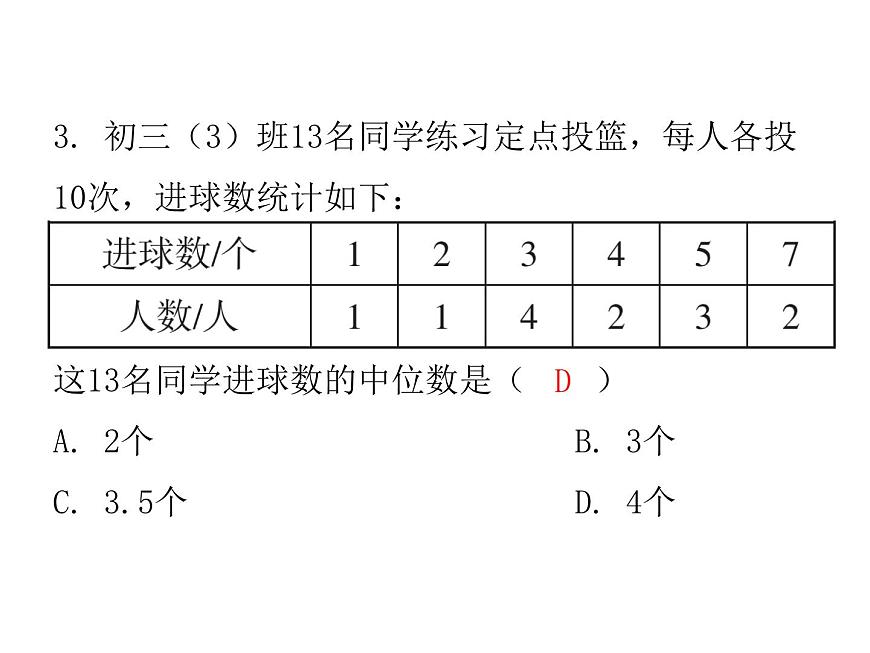 3. 初三（3）班13名同学练习定点投篮，每人各投10次，进球数统计如下：

| 进球数/个 | 1 | 2 | 3 | 4 | 5 | 7 |
|---|---|---|---|---|---|---|
| 人数/人 | 1 | 1 | 4 | 2 | 3 | 2 |

这13名同学进球数的中位数是（ D ）

A. 2个

B. 3个

C. 3.5个

D. 4个